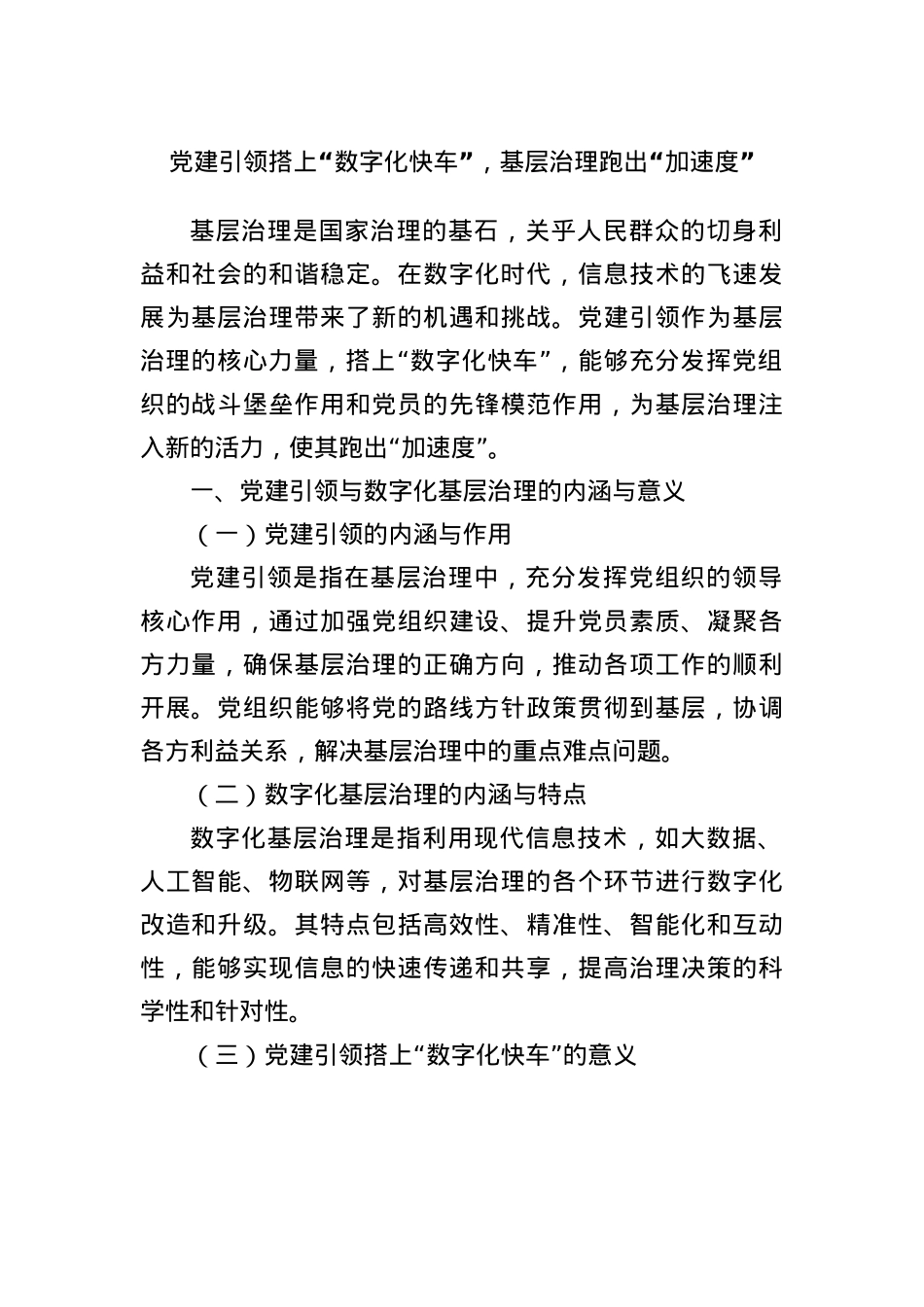 党建引领搭上“数字化快车”，基层治理跑出“加速度”

基层治理是国家治理的基石，关乎人民群众的切身利益和社会的和谐稳定。在数字化时代，信息技术的飞速发展为基层治理带来了新的机遇和挑战。党建引领作为基层治理的核心力量，搭上“数字化快车”，能够充分发挥党组织的战斗堡垒作用和党员的先锋模范作用，为基层治理注入新的活力，使其跑出“加速度”。

一、党建引领与数字化基层治理的内涵与意义

（一）党建引领的内涵与作用

党建引领是指在基层治理中，充分发挥党组织的领导核心作用，通过加强党组织建设、提升党员素质、凝聚各方力量，确保基层治理的正确方向，推动各项工作的顺利开展。党组织能够将党的路线方针政策贯彻到基层，协调各方利益关系，解决基层治理中的重点难点问题。

（二）数字化基层治理的内涵与特点

数字化基层治理是指利用现代信息技术，如大数据、人工智能、物联网等，对基层治理的各个环节进行数字化改造和升级。其特点包括高效性、精准性、智能化和互动性，能够实现信息的快速传递和共享，提高治理决策的科学性和针对性。

（三）党建引领搭上“数字化快车”的意义